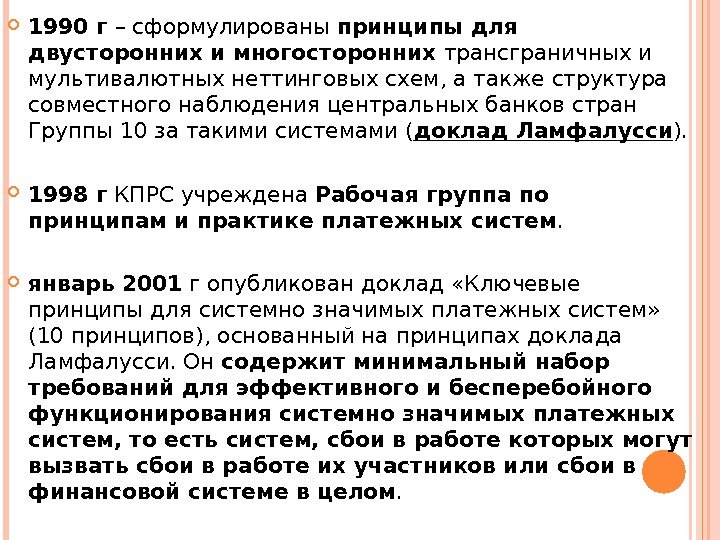 1990 г – сформулированы принципы для двусторонних и многосторонних трансграничных и мультивалютных неттинговых схем, а также структура совместного наблюдения центральных банков стран Группы 10 за такими системами (доклад Ламфалусси).

1998 г КПРС учреждена Рабочая группа по принципам и практике платежных систем.

январь 2001 г опубликован доклад «Ключевые принципы для системно значимых платежных систем» (10 принципов), основанный на принципах доклада Ламфалусси. Он содержит минимальный набор требований для эффективного и бесперебойного функционирования системно значимых платежных систем, то есть систем, сбои в работе которых могут вызвать сбои в работе их участников или сбои в финансовой системе в целом.